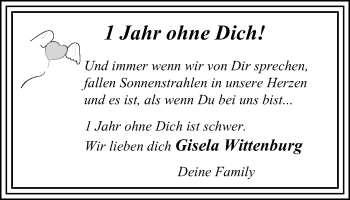 1 Jahr ohne Dich!

Und immer wenn wir von Dir sprechen, fallen Sonnenstrahlen in unsere Herzen und es ist, als wenn Du bei uns bist...

1 Jahr ohne Dich ist schwer.
Wir lieben dich Gisela Wittenburg

Deine Family